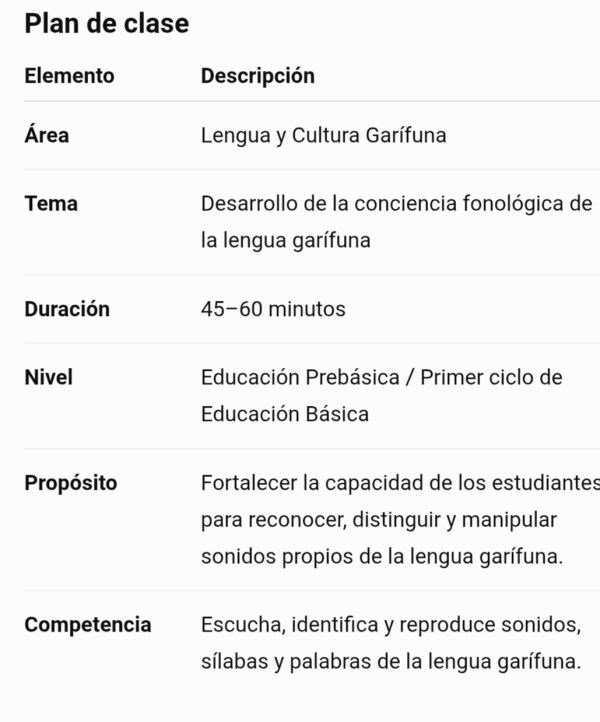 Plan de clase

| Elemento | Descripción |
|---|---|
| Área | Lengua y Cultura Garífuna |
| Tema | Desarrollo de la conciencia fonológica de la lengua garífuna |
| Duración | 45–60 minutos |
| Nivel | Educación Prebásica / Primer ciclo de Educación Básica |
| Propósito | Fortalecer la capacidad de los estudiantes para reconocer, distinguir y manipular sonidos propios de la lengua garífuna. |
| Competencia | Escucha, identifica y reproduce sonidos, sílabas y palabras de la lengua garífuna. |